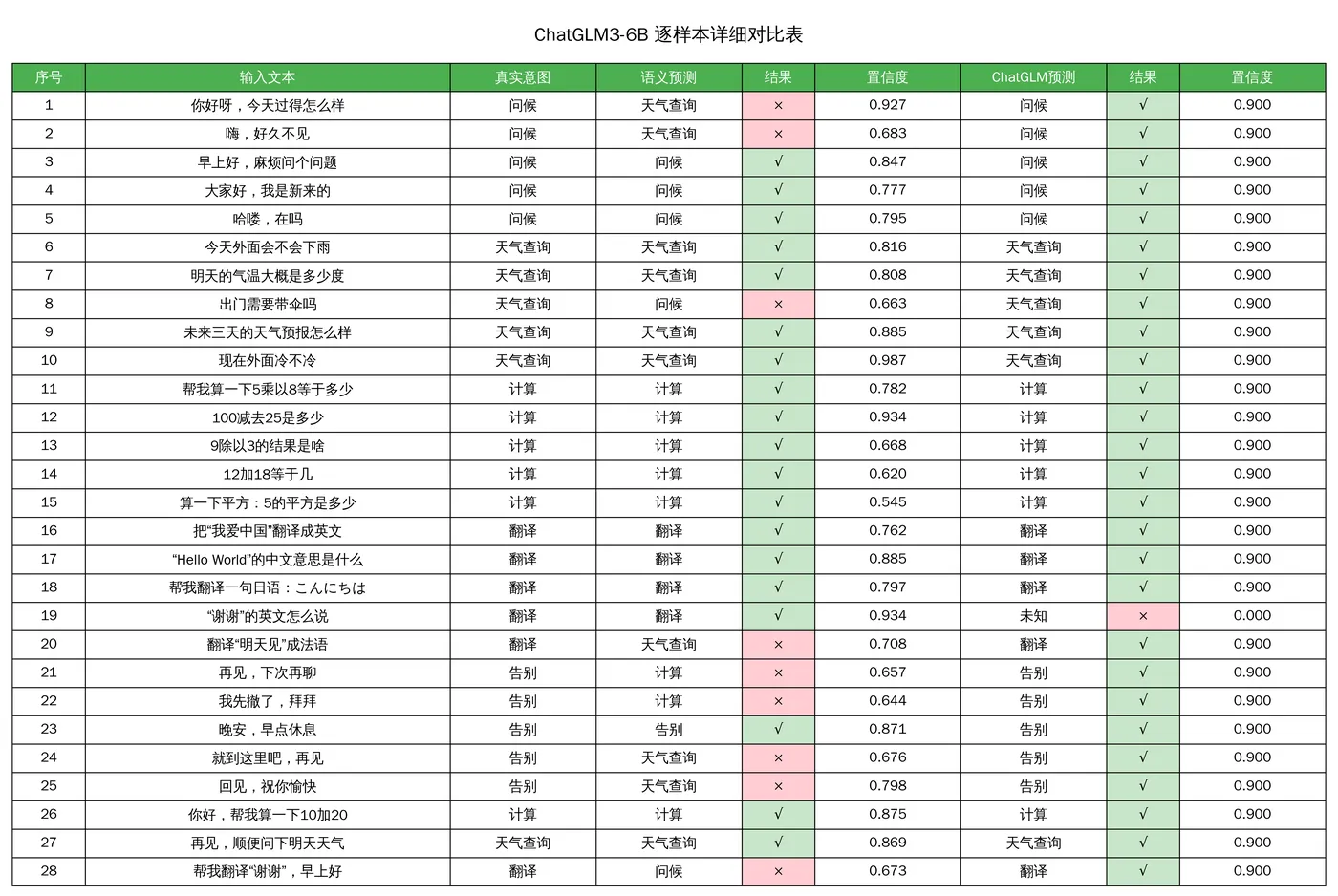 ChatGLM3-6B 逐样本详细对比表

| 序号 | 输入文本 | 真实意图 | 语义预测 | 结果 | 置信度 | ChatGLM预测 | 结果 | 置信度 |
|---|---|---|---|---|---|---|---|---|
| 1 | 你好呀，今天过得怎么样 | 问候 | 天气查询 | × | 0.927 | 问候 | √ | 0.900 |
| 2 | 嗨，好久不见 | 问候 | 天气查询 | × | 0.683 | 问候 | √ | 0.900 |
| 3 | 早上好，麻烦问个问题 | 问候 | 问候 | √ | 0.847 | 问候 | √ | 0.900 |
| 4 | 大家好，我是新来的 | 问候 | 问候 | √ | 0.777 | 问候 | √ | 0.900 |
| 5 | 哈喽，在吗 | 问候 | 问候 | √ | 0.795 | 问候 | √ | 0.900 |
| 6 | 今天外面会不会下雨 | 天气查询 | 天气查询 | √ | 0.816 | 天气查询 | √ | 0.900 |
| 7 | 明天的气温大概是多少度 | 天气查询 | 天气查询 | √ | 0.808 | 天气查询 | √ | 0.900 |
| 8 | 出门需要带伞吗 | 天气查询 | 问候 | × | 0.663 | 天气查询 | √ | 0.900 |
| 9 | 未来三天的天气预报怎么样 | 天气查询 | 天气查询 | √ | 0.885 | 天气查询 | √ | 0.900 |
| 10 | 现在外面冷不冷 | 天气查询 | 天气查询 | √ | 0.987 | 天气查询 | √ | 0.900 |
| 11 | 帮我算一下5乘以8等于多少 | 计算 | 计算 | √ | 0.782 | 计算 | √ | 0.900 |
| 12 | 100减去25是多少 | 计算 | 计算 | √ | 0.934 | 计算 | √ | 0.900 |
| 13 | 9除以3的结果是啥 | 计算 | 计算 | √ | 0.668 | 计算 | √ | 0.900 |
| 14 | 12加18等于几 | 计算 | 计算 | √ | 0.620 | 计算 | √ | 0.900 |
| 15 | 算一下平方：5的平方是多少 | 计算 | 计算 | √ | 0.545 | 计算 | √ | 0.900 |
| 16 | 把“我爱中国”翻译成英文 | 翻译 | 翻译 | √ | 0.762 | 翻译 | √ | 0.900 |
| 17 | “Hello World”的中文意思是什么 | 翻译 | 翻译 | √ | 0.885 | 翻译 | √ | 0.900 |
| 18 | 帮我翻译一句日语：こんにちは | 翻译 | 翻译 | √ | 0.797 | 翻译 | √ | 0.900 |
| 19 | “谢谢”的英文怎么说 | 翻译 | 翻译 | √ | 0.934 | 未知 | × | 0.000 |
| 20 | 翻译“明天见”成法语 | 翻译 | 天气查询 | × | 0.708 | 翻译 | √ | 0.900 |
| 21 | 再见，下次再聊 | 告别 | 计算 | × | 0.657 | 告别 | √ | 0.900 |
| 22 | 我先撤了，拜拜 | 告别 | 计算 | × | 0.644 | 告别 | √ | 0.900 |
| 23 | 晚安，早点休息 | 告别 | 告别 | √ | 0.871 | 告别 | √ | 0.900 |
| 24 | 就到这里吧，再见 | 告别 | 天气查询 | × | 0.676 | 告别 | √ | 0.900 |
| 25 | 回见，祝你愉快 | 告别 | 天气查询 | × | 0.798 | 告别 | √ | 0.900 |
| 26 | 你好，帮我算一下10加20 | 计算 | 计算 | √ | 0.875 | 计算 | √ | 0.900 |
| 27 | 再见，顺便问下明天天气 | 天气查询 | 天气查询 | √ | 0.869 | 天气查询 | √ | 0.900 |
| 28 | 帮我翻译“谢谢”，早上好 | 翻译 | 问候 | × | 0.673 | 翻译 | √ | 0.900 |